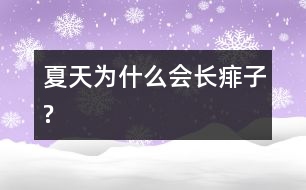 夏天为什么会长痱子?